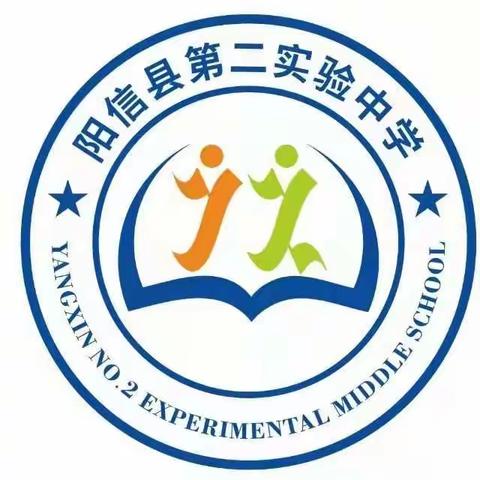 阳信县第二实验中学

YANGXIN NO.2 EXPERIMENTAL MIDDLE SCHOOL